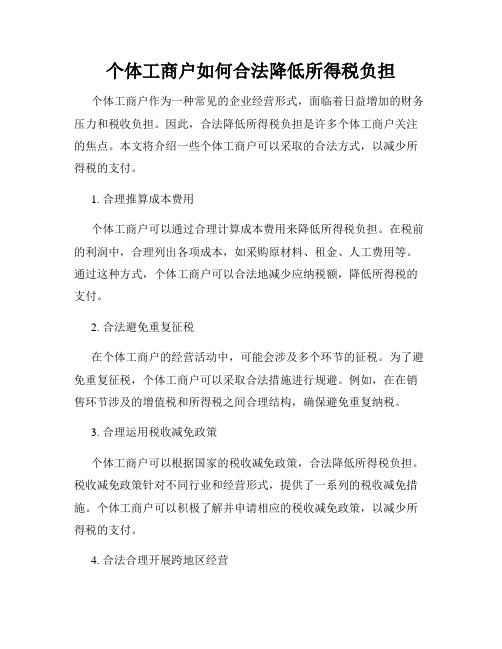 个体工商户如何合法降低所得税负担

个体工商户作为一种常见的企业经营形式，面临着日益增加的财务压力和税收负担。因此，合法降低所得税负担是许多个体工商户关注的焦点。本文将介绍一些个体工商户可以采取的合法方式，以减少所得税的支付。

1. 合理推算成本费用

个体工商户可以通过合理计算成本费用来降低所得税负担。在税前的利润中，合理列出各项成本，如采购原材料、租金、人工费用等。通过这种方式，个体工商户可以合法地减少应纳税额，降低所得税的支付。

2. 合法避免重复征税

在个体工商户的经营活动中，可能会涉及多个环节的征税。为了避免重复征税，个体工商户可以采取合法措施进行规避。例如，在在销售环节涉及的增值税和所得税之间合理结构，确保避免重复纳税。

3. 合理运用税收减免政策

个体工商户可以根据国家的税收减免政策，合法降低所得税负担。税收减免政策针对不同行业和经营形式，提供了一系列的税收减免措施。个体工商户可以积极了解并申请相应的税收减免政策，以减少所得税的支付。

4. 合法合理开展跨地区经营